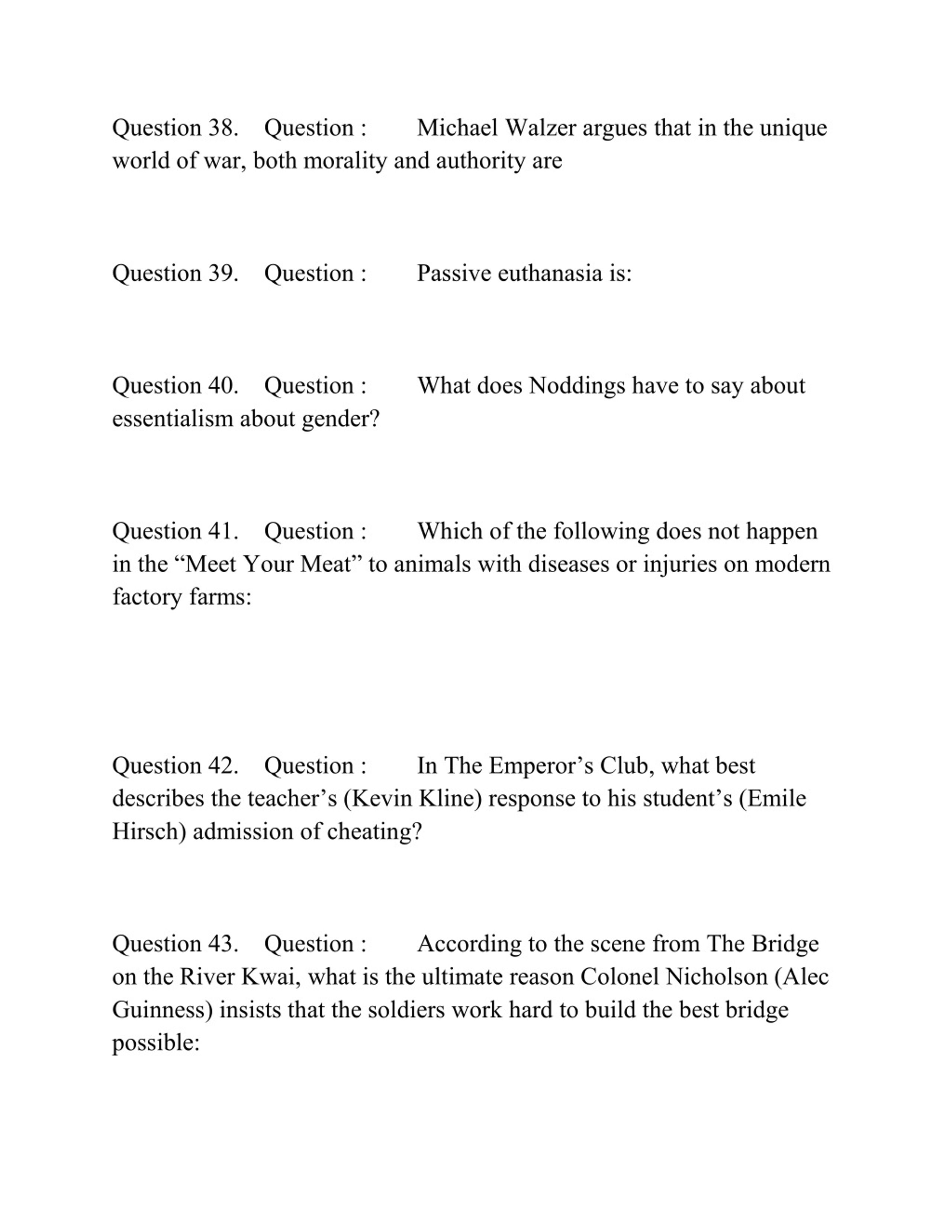 Question 38. Question : Michael Walzer argues that in the unique world of war, both morality and authority are

Question 39. Question : Passive euthanasia is:

Question 40. Question : What does Noddings have to say about essentialism about gender?

Question 41. Question : Which of the following does not happen in the “Meet Your Meat” to animals with diseases or injuries on modern factory farms:

Question 42. Question : In The Emperor’s Club, what best describes the teacher’s (Kevin Kline) response to his student’s (Emile Hirsch) admission of cheating?

Question 43. Question : According to the scene from The Bridge on the River Kwai, what is the ultimate reason Colonel Nicholson (Alec Guinness) insists that the soldiers work hard to build the best bridge possible: